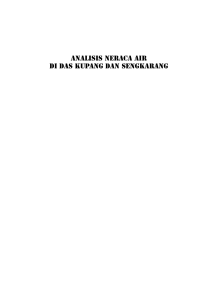 ANALISIS NERACA AIR
DI DAS KUPANG DAN SENGKARANG